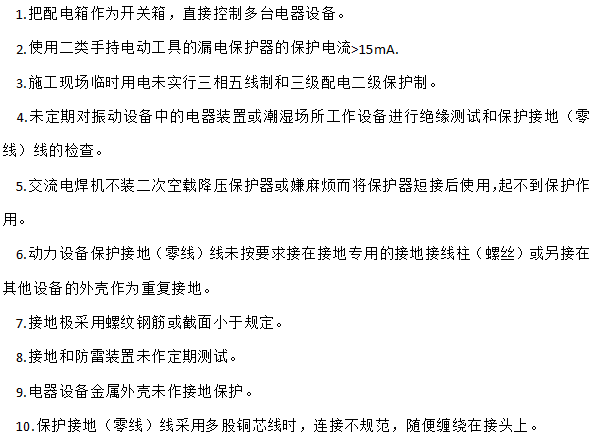 1.把配电箱作为开关箱，直接控制多台电器设备。

2.使用二类手持电动工具的漏电保护器的保护电流>15mA.

3.施工现场临时用电未实行三相五线制和三级配电二级保护制。

4.未定期对振动设备中的电器装置或潮湿场所工作设备进行绝缘测试和保护接地（零线）线的检查。

5.交流电焊机不装二次空载降压保护器或嫌麻烦而将保护器短接后使用,起不到保护作用。

6.动力设备保护接地（零线）线未按要求接在接地专用的接地接线柱（螺丝）或另接在其他设备的外壳作为重复接地。

7.接地极采用螺纹钢筋或截面小于规定。

8.接地和防雷装置未作定期测试。

9.电器设备金属外壳未作接地保护。

10.保护接地（零线）线采用多股铜芯线时，连接不规范，随便缠绕在接头上。